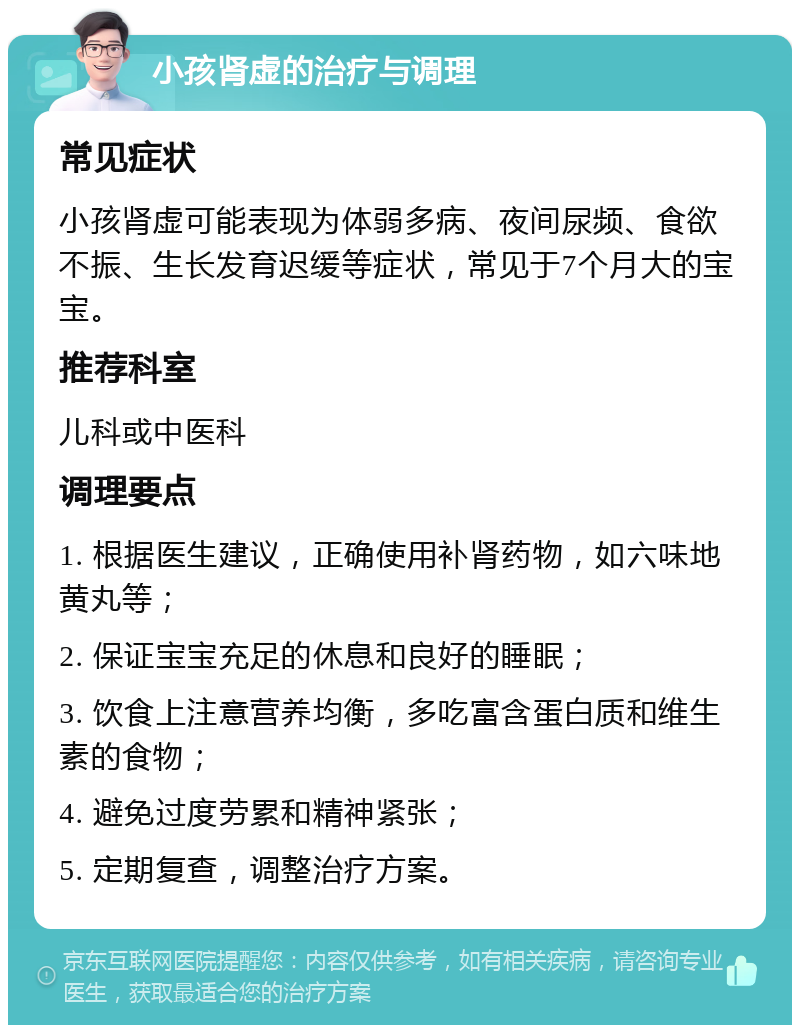 小孩肾虚的治疗与调理

常见症状

小孩肾虚可能表现为体弱多病、夜间尿频、食欲不振、生长发育迟缓等症状，常见于7个月大的宝宝。

推荐科室

儿科或中医科

调理要点

1. 根据医生建议，正确使用补肾药物，如六味地黄丸等；

2. 保证宝宝充足的休息和良好的睡眠；

3. 饮食上注意营养均衡，多吃富含蛋白质和维生素的食物；

4. 避免过度劳累和精神紧张；

5. 定期复查，调整治疗方案。

京东互联网医院提醒您：内容仅供参考，如有相关疾病，请咨询专业医生，获取最适合您的治疗方案